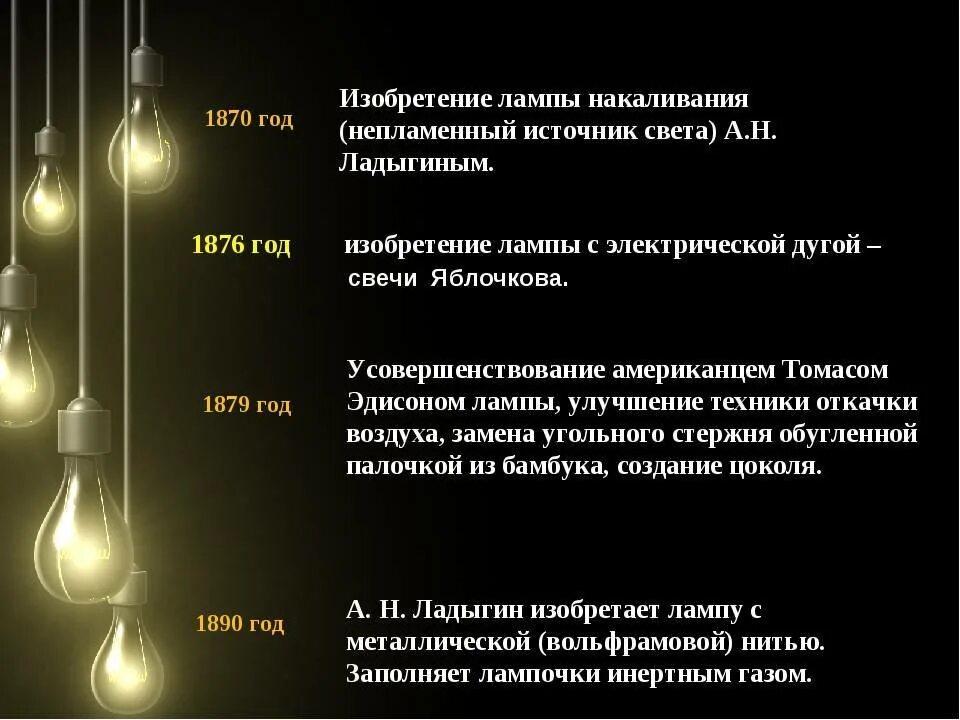 1870 год

Изобретение лампы накаливания (непламенный источник света) А.Н. Ладыгиным.

1876 год

изобретение лампы с электрической дугой – свечи Яблочкова.

1879 год

Усовершенствование американцем Томасом Эдисоном лампы, улучшение техники откачки воздуха, замена угольного стержня обугленной палочкой из бамбука, создание цоколя.

1890 год

А. Н. Ладыгин изобретает лампу с металлической (вольфрамовой) нитью. Заполняет лампочки инертным газом.